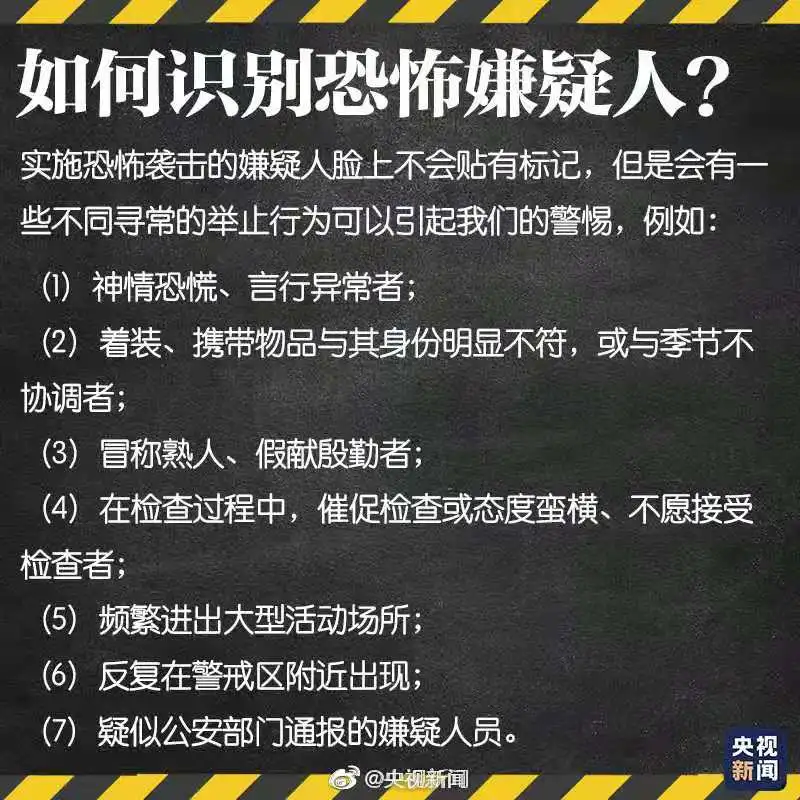 如何识别恐怖嫌疑人？

实施恐怖袭击的嫌疑人脸上不会贴有标记，但是会有一些不同寻常的举止行为可以引起我们的警惕，例如：

(1) 神情恐慌、言行异常者；

(2) 着装、携带物品与其身份明显不符，或与季节不协调者；

(3) 冒称熟人、假献殷勤者；

(4) 在检查过程中，催促检查或态度蛮横、不愿接受检查者；

(5) 频繁进出大型活动场所；

(6) 反复在警戒区附近出现；

(7) 疑似公安部门通报的嫌疑人员。

央视新闻

@央视新闻